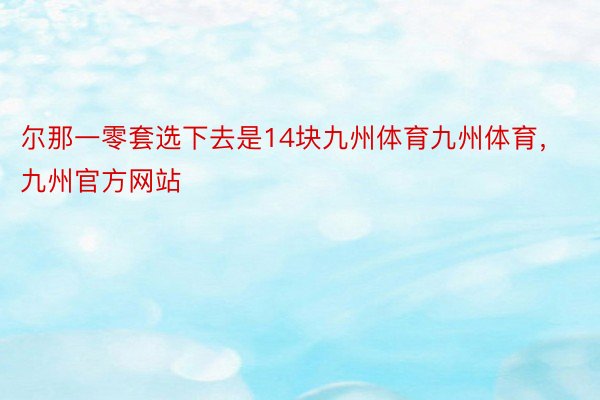 尔那一零套选下去是14块九州体育九州体育，九州官方网站